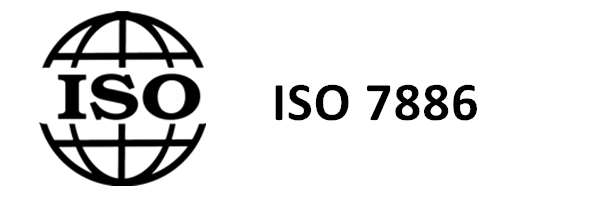 ISO

ISO 7886